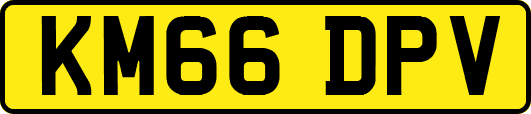 KM66 DPV